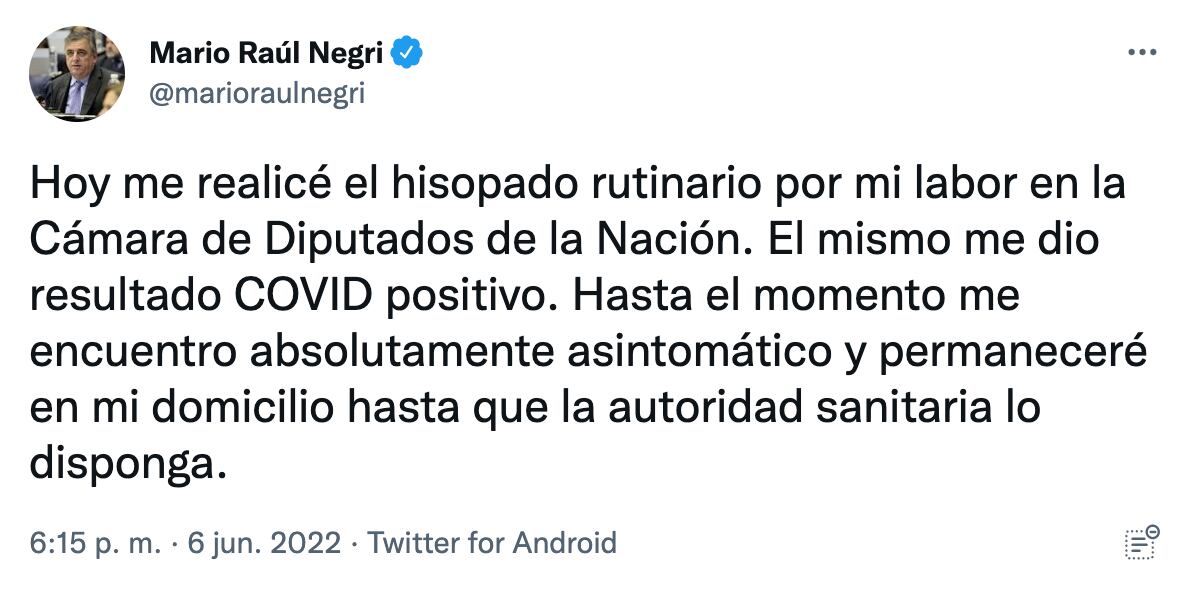 Mario Raúl Negri
@marioraulnegri

Hoy me realicé el hisopado rutinario por mi labor en la Cámara de Diputados de la Nación. El mismo me dio resultado COVID positivo. Hasta el momento me encuentro absolutamente asintomático y permaneceré en mi domicilio hasta que la autoridad sanitaria lo disponga.

6:15 p. m. · 6 jun. 2022 · Twitter for Android